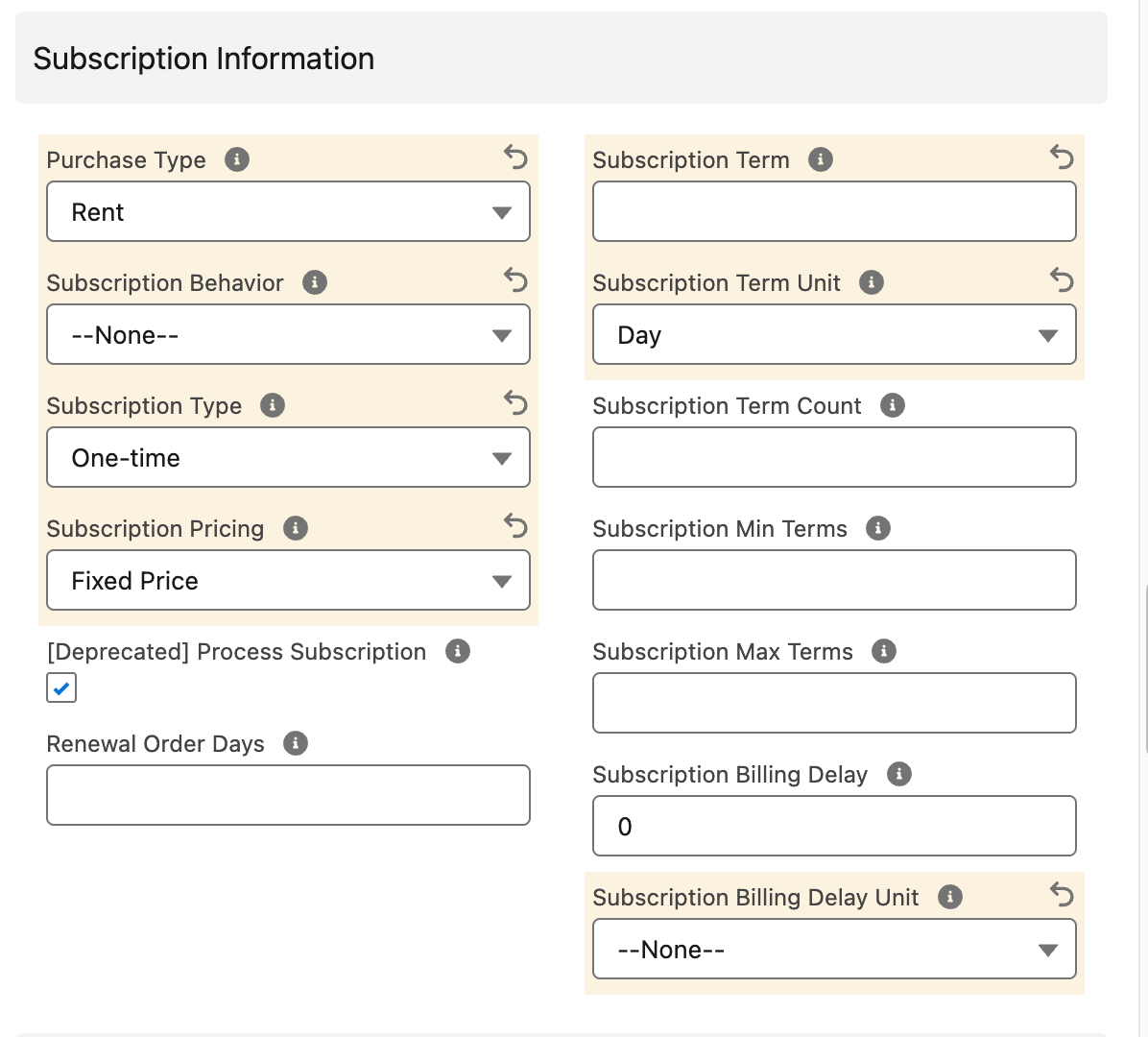 Subscription Information

Purchase Type
Rent

Subscription Behavior
--None--

Subscription Type
One-time

Subscription Pricing
Fixed Price

[Deprecated] Process Subscription

Renewal Order Days

Subscription Term

Subscription Term Unit
Day

Subscription Term Count

Subscription Min Terms

Subscription Max Terms

Subscription Billing Delay
0

Subscription Billing Delay Unit
--None--